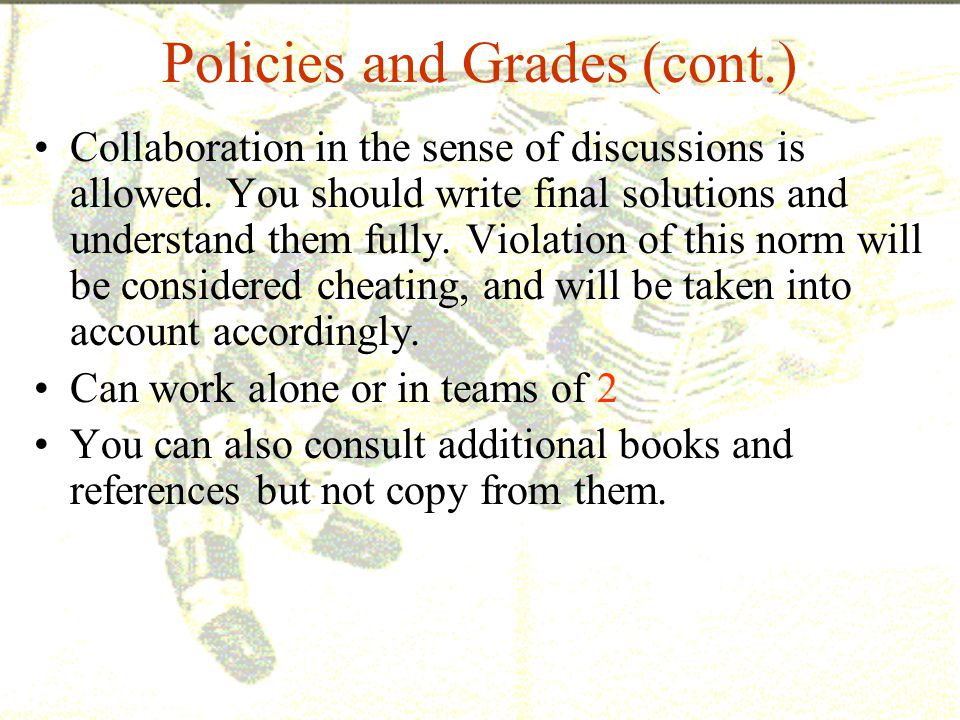 Policies and Grades (cont.)

• Collaboration in the sense of discussions is allowed. You should write final solutions and understand them fully. Violation of this norm will be considered cheating, and will be taken into account accordingly.
• Can work alone or in teams of 2
• You can also consult additional books and references but not copy from them.